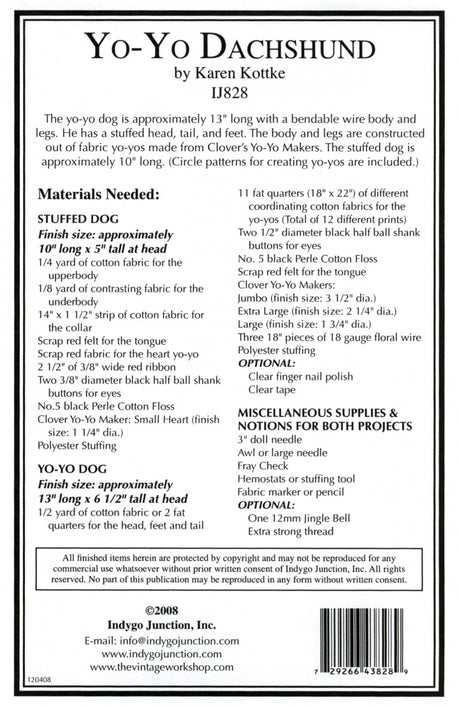 YO-YO DACHSHUND
by Karen Kottke
IJ828

The yo-yo dog is approximately 13" long with a bendable wire body and legs. He has a stuffed head, tail, and feet. The body and legs are constructed out of fabric yo-yos made from Clover's Yo-Yo Makers. The stuffed dog is approximately 10" long. (Circle patterns for creating yo-yos are included.)

Materials Needed:

STUFFED DOG
Finish size: approximately 10" long x 5" tall at head
1/4 yard of cotton fabric for the upperbody
1/8 yard of contrasting fabric for the underbody
14" x 1 1/2" strip of cotton fabric for the collar
Scrap red felt for the tongue
Scrap red fabric for the heart yo-yo
2 1/2" of 3/8" wide red ribbon
Two 3/8" diameter black half ball shank buttons for eyes
No.5 black Perle Cotton Floss
Clover Yo-Yo Maker: Small Heart (finish size: 1 1/4" dia.)
Polyester Stuffing

YO-YO DOG
Finish size: approximately 13" long x 6 1/2" tall at head
1/2 yard of cotton fabric or 2 fat quarters for the head, feet and tail
11 fat quarters (18" x 22") of different coordinating cotton fabrics for the yo-yos (Total of 12 different prints)
Two 1/2" diameter black half ball shank buttons for eyes
No. 5 black Perle Cotton Floss
Scrap red felt for the tongue
Clover Yo-Yo Makers:
Jumbo (finish size: 3 1/2" dia.)
Extra Large (finish size: 2 1/4" dia.)
Large (finish size: 1 3/4" dia.)
Three 18" pieces of 18 gauge floral wire
Polyester stuffing
OPTIONAL:
Clear finger nail polish
Clear tape

MISCELLANEOUS SUPPLIES & NOTIONS FOR BOTH PROJECTS
3" doll needle
Awl or large needle
Fray Check
Hemostats or stuffing tool
Fabric marker or pencil
OPTIONAL:
One 12mm Jingle Bell
Extra strong thread

All finished items herein are protected by copyright and may not be reproduced for any commercial use whatsoever without prior written consent of Indygo Junction, Inc. All rights reserved. No part of this publication may be reproduced in any form without written consent.

©2008
Indygo Junction, Inc.
E-mail: info@indygojunction.com
www.indygojunction.com
www.thevintageworkshop.com

120408

7 29266 43828 9